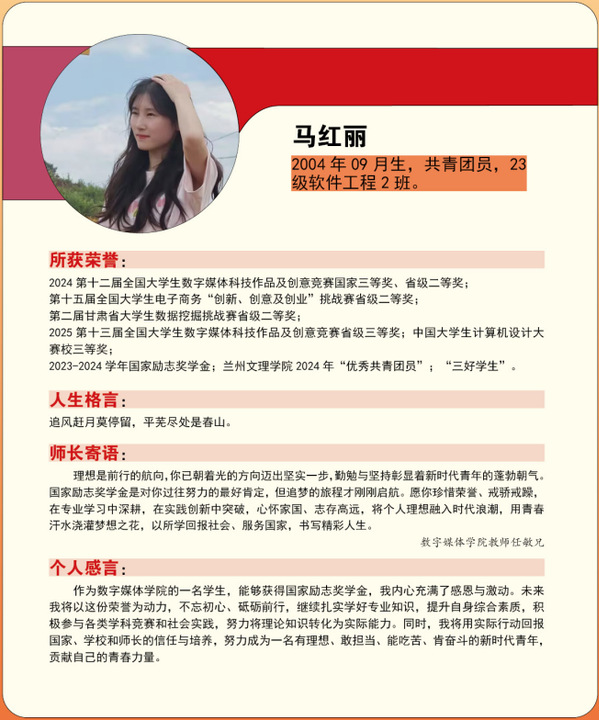 马红丽

2004 年 09 月生，共青团员，23 级软件工程 2 班。

所获荣誉：

2024 第十二届全国大学生数字媒体科技作品及创意竞赛国家三等奖、省级二等奖；
第十五届全国大学生电子商务“创新、创意及创业”挑战赛省级二等奖；
第二届甘肃省大学生数据挖掘挑战赛省级二等奖；
2025 第十三届全国大学生数字媒体科技作品及创意竞赛省级三等奖；中国大学生计算机设计大赛校三等奖；
2023-2024 学年国家励志奖学金；兰州文理学院 2024 年“优秀共青团员”；“三好学生”。

人生格言：

追风赶月莫停留，平芜尽处是春山。

师长寄语：

理想是前行的航向，你已朝着光的方向迈出坚实一步，勤勉与坚持彰显着新时代青年的蓬勃朝气。国家励志奖学金是对你过往努力的最好肯定，但追梦的旅程才刚刚启航。愿你珍惜荣誉、戒骄戒躁，在专业学习中深耕，在实践创新中突破，心怀家国、志存高远，将个人理想融入时代浪潮，用青春汗水浇灌梦想之花，以所学回报社会、服务国家，书写精彩人生。

数字媒体学院教师任敏兄

个人感言：

作为数字媒体学院的一名学生，能够获得国家励志奖学金，我内心充满了感恩与激动。未来我将以这份荣誉为动力，不忘初心、砥砺前行，继续扎实学好专业知识，提升自身综合素质，积极参与各类学科竞赛和社会实践，努力将理论知识转化为实际能力。同时，我将用实际行动回报国家、学校和师长的信任与培养，努力成为一名有理想、敢担当、能吃苦、肯奋斗的新时代青年，贡献自己的青春力量。